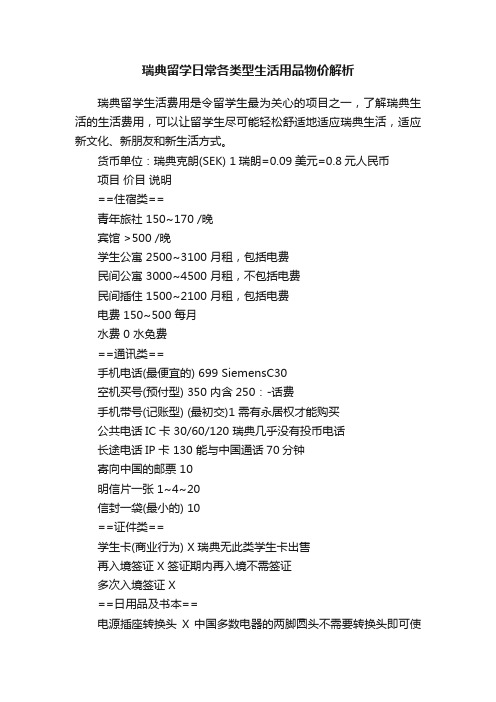 瑞典留学日常各类型生活用品物价解析

瑞典留学生活费用是令留学生最为关心的项目之一，了解瑞典生活的生活费用，可以让留学生尽可能轻松舒适地适应瑞典生活，适应新文化、新朋友和新生活方式。

货币单位：瑞典克朗(SEK) 1 瑞朗=0.09 美元=0.8 元人民币

项目 价目 说明

==住宿类==

青年旅社 150~170 /晚

宾馆 >500 /晚

学生公寓 2500~3100 月租，包括电费

民间公寓 3000~4500 月租，不包括电费

民间插住 1500~2100 月租，包括电费

电费 150~500 每月

水费 0 水免费

==通讯类==

手机电话(最便宜的) 699 SiemensC30

空机买号(预付型) 350 内含 250：-话费

手机带号(记账型) (最初交)1 需有永居权才能购买

公共电话 IC 卡 30/60/120 瑞典几乎没有投币电话

长途电话 IP 卡 130 能与中国通话 70 分钟

寄向中国的邮票 10

明信片一张 1~4~20

信封一袋(最小的) 10

==证件类==

学生卡(商业行为) X 瑞典无此类学生卡出售

再入境签证 X 签证期内再入境不需签证

多次入境签证 X

==日用品及书本==

电源插座转换头 X 中国多数电器的两脚圆头不需要转换头即可使